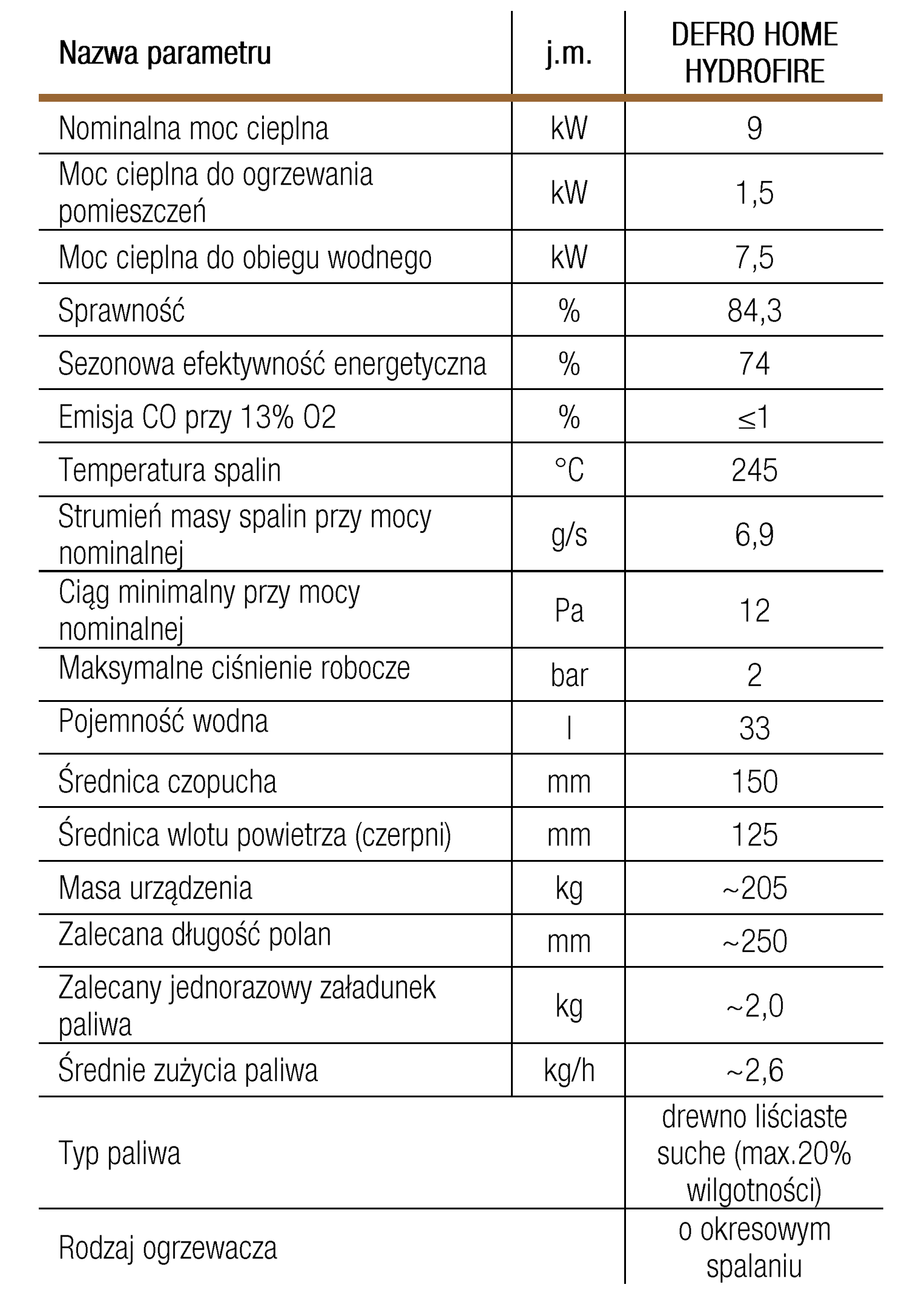 | Nazwa parametru | j.m. | DEFRO HOME HYDROFIRE |
|---|---|---|
| Nominalna moc cieplna | kW | 9 |
| Moc cieplna do ogrzewania pomieszczeń | kW | 1,5 |
| Moc cieplna do obiegu wodnego | kW | 7,5 |
| Sprawność | % | 84,3 |
| Sezonowa efektywność energetyczna | % | 74 |
| Emisja CO przy 13% O2 | % | ≤1 |
| Temperatura spalin | °C | 245 |
| Strumień masy spalin przy mocy nominalnej | g/s | 6,9 |
| Ciąg minimalny przy mocy nominalnej | Pa | 12 |
| Maksymalne ciśnienie robocze | bar | 2 |
| Pojemność wodna | l | 33 |
| Średnica czopucha | mm | 150 |
| Średnica wlotu powietrza (czerpni) | mm | 125 |
| Masa urządzenia | kg | ~205 |
| Zalecana długość polan | mm | ~250 |
| Zalecany jednorazowy załadunek paliwa | kg | ~2,0 |
| Średnie zużycia paliwa | kg/h | ~2,6 |
| Typ paliwa | | drewno liściaste suche (max.20% wilgotności) |
| Rodzaj ogrzewacza | | o okresowym spalaniu |